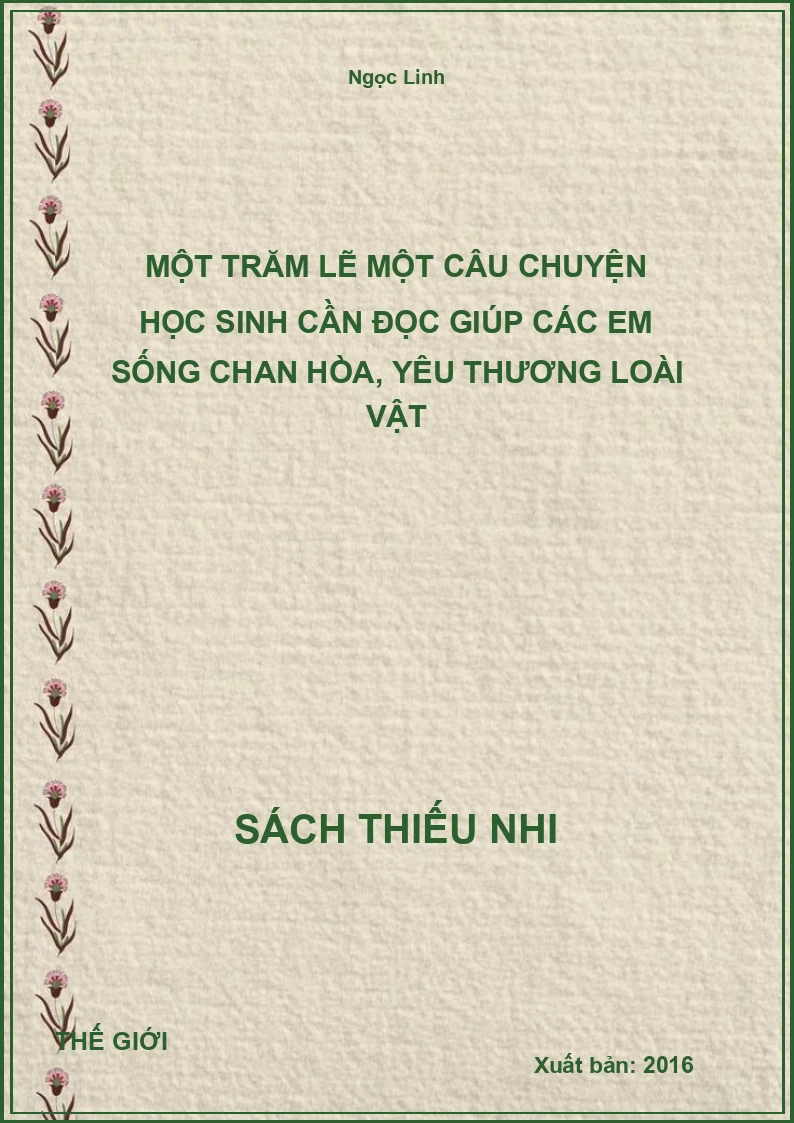 Ngọc Linh

MỘT TRĂM LẼ MỘT CÂU CHUYỆN HỌC SINH CẦN ĐỌC GIÚP CÁC EM SỐNG CHAN HÒA, YÊU THƯƠNG LOÀI VẬT

SÁCH THIẾU NHI

THẾ GIỚI

Xuất bản: 2016